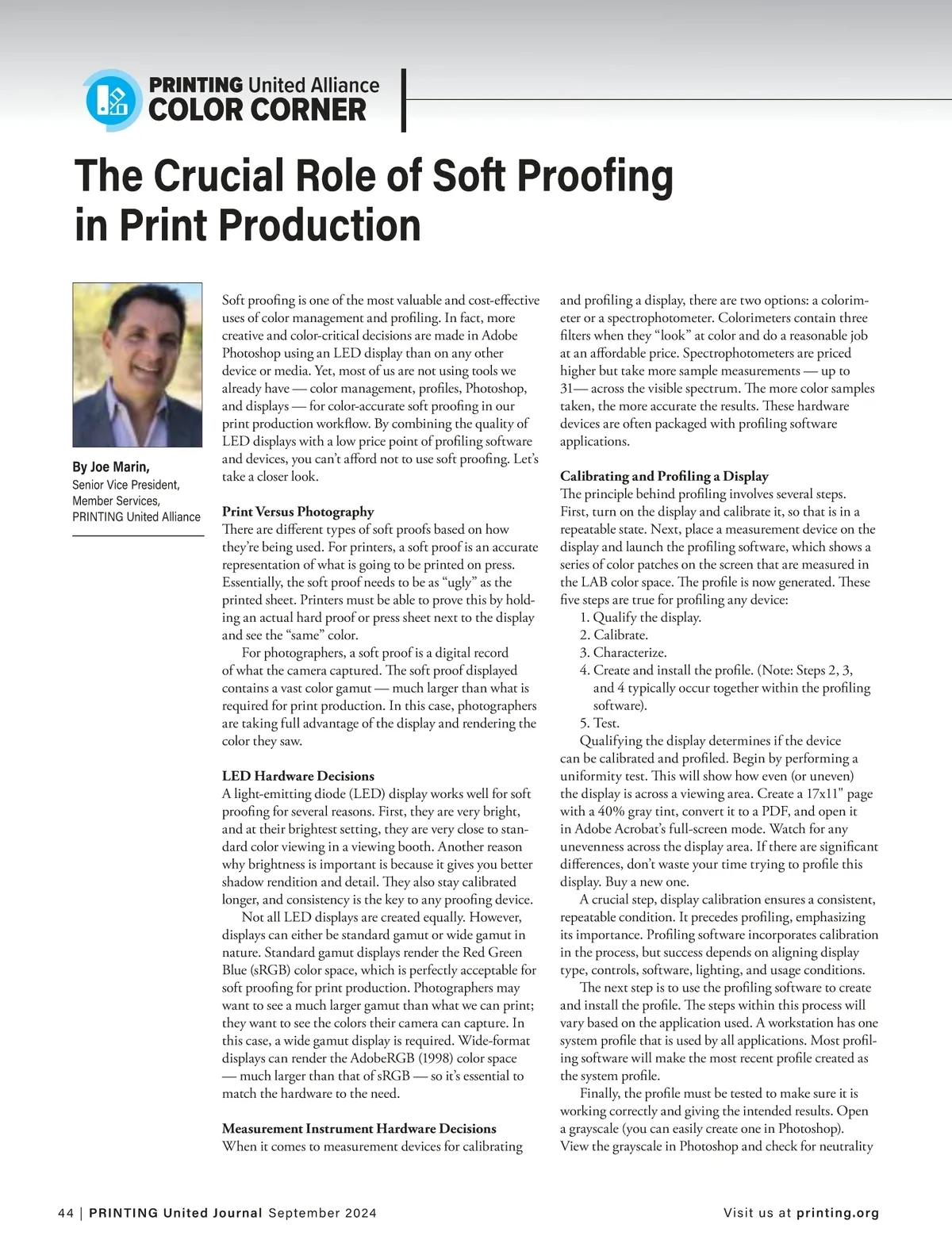 PRINTING United Alliance
COLOR CORNER

The Crucial Role of Soft Proofing in Print Production

By Joe Marin,
Senior Vice President, Member Services, PRINTING United Alliance

Soft proofing is one of the most valuable and cost-effective uses of color management and profiling. In fact, more creative and color-critical decisions are made in Adobe Photoshop using an LED display than on any other device or media. Yet, most of us are not using tools we already have — color management, profiles, Photoshop, and displays — for color-accurate soft proofing in our print production workflow. By combining the quality of LED displays with a low price point of profiling software and devices, you can't afford not to use soft proofing. Let's take a closer look.

Print Versus Photography
There are different types of soft proofs based on how they're being used. For printers, a soft proof is an accurate representation of what is going to be printed on press. Essentially, the soft proof needs to be as "ugly" as the printed sheet. Printers must be able to prove this by holding an actual hard proof or press sheet next to the display and see the "same" color.

For photographers, a soft proof is a digital record of what the camera captured. The soft proof displayed contains a vast color gamut — much larger than what is required for print production. In this case, photographers are taking full advantage of the display and rendering the color they saw.

LED Hardware Decisions
A light-emitting diode (LED) display works well for soft proofing for several reasons. First, they are very bright, and at their brightest setting, they are very close to standard color viewing in a viewing booth. Another reason why brightness is important is because it gives you better shadow rendition and detail. They also stay calibrated longer, and consistency is the key to any proofing device.

Not all LED displays are created equally. However, displays can either be standard gamut or wide gamut in nature. Standard gamut displays render the Red Green Blue (sRGB) color space, which is perfectly acceptable for soft proofing for print production. Photographers may want to see a much larger gamut than what we can print; they want to see the colors their camera can capture. In this case, a wide gamut display is required. Wide-format displays can render the AdobeRGB (1998) color space — much larger than that of sRGB — so it's essential to match the hardware to the need.

Measurement Instrument Hardware Decisions
When it comes to measurement devices for calibrating and profiling a display, there are two options: a colorimeter or a spectrophotometer. Colorimeters contain three filters when they "look" at color and do a reasonable job at an affordable price. Spectrophotometers are priced higher but take more sample measurements — up to 31— across the visible spectrum. The more color samples taken, the more accurate the results. These hardware devices are often packaged with profiling software applications.

Calibrating and Profiling a Display
The principle behind profiling involves several steps. First, turn on the display and calibrate it, so that is in a repeatable state. Next, place a measurement device on the display and launch the profiling software, which shows a series of color patches on the screen that are measured in the LAB color space. The profile is now generated. These five steps are true for profiling any device:
1. Qualify the display.
2. Calibrate.
3. Characterize.
4. Create and install the profile. (Note: Steps 2, 3, and 4 typically occur together within the profiling software).
5. Test.

Qualifying the display determines if the device can be calibrated and profiled. Begin by performing a uniformity test. This will show how even (or uneven) the display is across a viewing area. Create a 17x11" page with a 40% gray tint, convert it to a PDF, and open it in Adobe Acrobat's full-screen mode. Watch for any unevenness across the display area. If there are significant differences, don't waste your time trying to profile this display. Buy a new one.

A crucial step, display calibration ensures a consistent, repeatable condition. It precedes profiling, emphasizing its importance. Profiling software incorporates calibration in the process, but success depends on aligning display type, controls, software, lighting, and usage conditions.

The next step is to use the profiling software to create and install the profile. The steps within this process will vary based on the application used. A workstation has one system profile that is used by all applications. Most profiling software will make the most recent profile created as the system profile.

Finally, the profile must be tested to make sure it is working correctly and giving the intended results. Open a grayscale (you can easily create one in Photoshop). View the grayscale in Photoshop and check for neutrality

44 | PRINTING United Journal September 2024

Visit us at printing.org